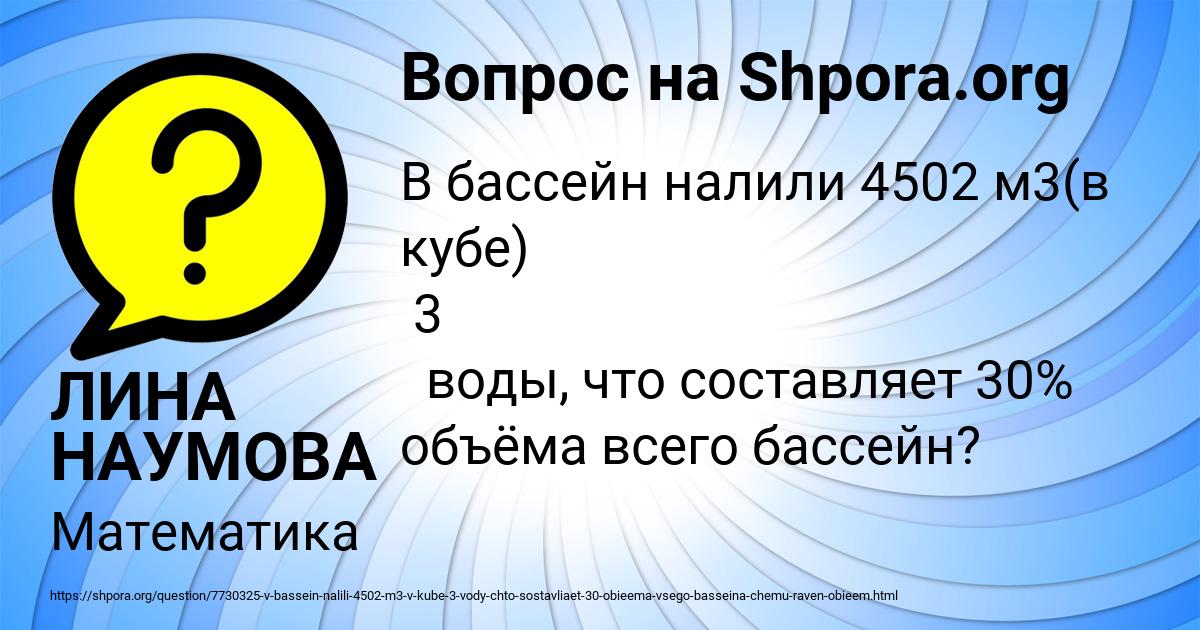 Вопрос на Shpora.org

В бассейн налили 4502 м3(в кубе)
3
воды, что составляет 30% объёма всего бассейн?

ЛИНА НАУМОВА

Математика

https://shpora.org/question/7730325-v-bassein-nalili-4502-m3-v-kube-3-vody-chto-sostavliaet-30-obieema-vsego-basseina-chemu-raven-obieem.html